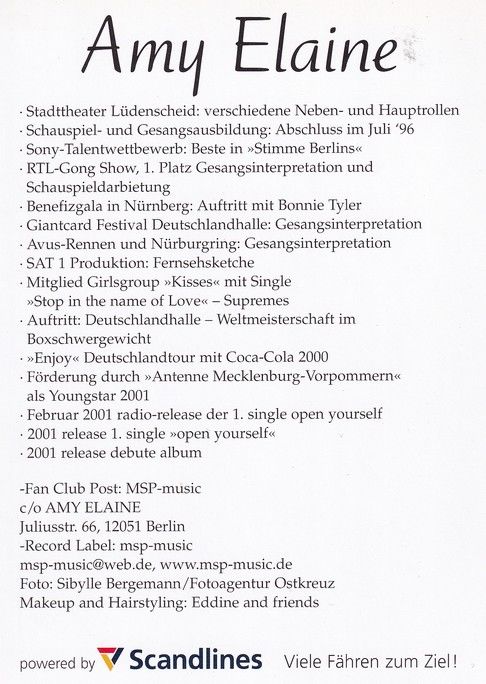 Amy Elaine

· Stadttheater Lüdenscheid: verschiedene Neben- und Hauptrollen
· Schauspiel- und Gesangsausbildung: Abschluss im Juli '96
· Sony-Talentwettbewerb: Beste in »Stimme Berlins«
· RTL-Gong Show, 1. Platz Gesangsinterpretation und Schauspieldarbietung
· Benefizgala in Nürnberg: Auftritt mit Bonnie Tyler
· Giantcard Festival Deutschlandhalle: Gesangsinterpretation
· Avus-Rennen und Nürburgring: Gesangsinterpretation
· SAT 1 Produktion: Fernsehsketche
· Mitglied Girlsgroup »Kisses« mit Single »Stop in the name of Love« – Supremes
· Auftritt: Deutschlandhalle – Weltmeisterschaft im Boxschwergewicht
· »Enjoy« Deutschlandtour mit Coca-Cola 2000
· Förderung durch »Antenne Mecklenburg-Vorpommern« als Youngstar 2001
· Februar 2001 radio-release der 1. single open yourself
· 2001 release 1. single »open yourself«
· 2001 release debute album

-Fan Club Post: MSP-music
c/o AMY ELAINE
Juliusstr. 66, 12051 Berlin
-Record Label: msp-music
msp-music@web.de, www.msp-music.de
Foto: Sibylle Bergemann/Fotoagentur Ostkreuz
Makeup and Hairstyling: Eddine and friends

powered by Scandlines Viele Fähren zum Ziel!